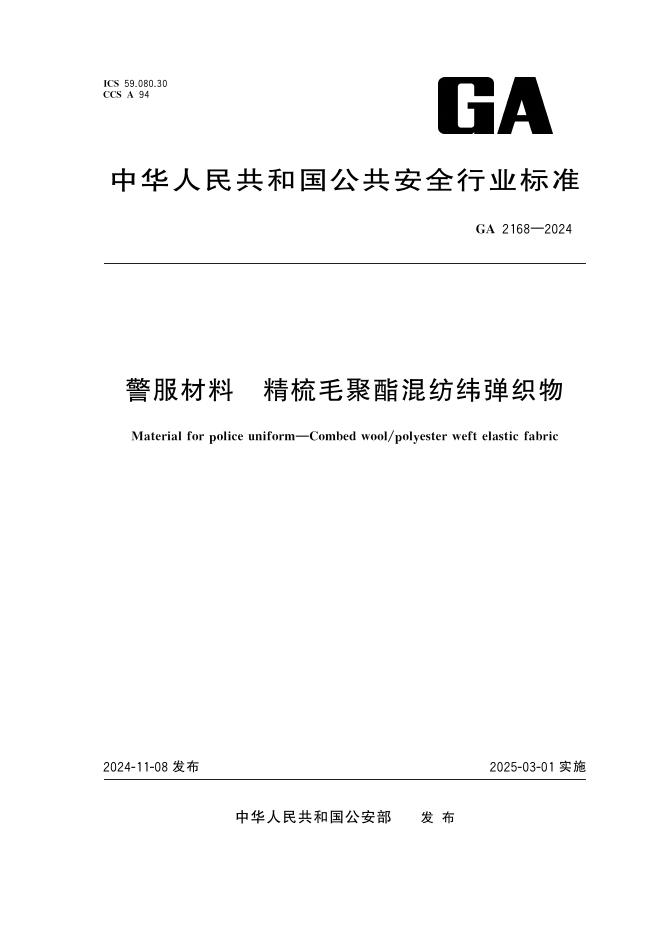 ICS 59.080.30
CCS A 94

GA

中华人民共和国公共安全行业标准

GA 2168—2024

警服材料　精梳毛聚酯混纺纬弹织物

Material for police uniform—Combed wool/polyester weft elastic fabric

2024-11-08 发布

2025-03-01 实施

中华人民共和国公安部　发 布